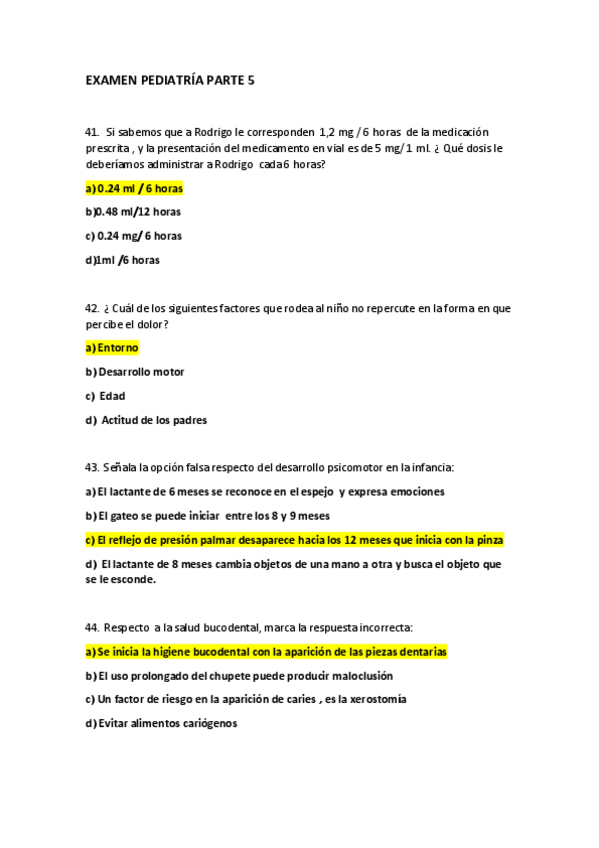 EXAMEN PEDIATRÍA PARTE 5

41. Si sabemos que a Rodrigo le corresponden 1,2 mg / 6 horas de la medicación prescrita , y la presentación del medicamento en vial es de 5 mg/ 1 ml. ¿ Qué dosis le deberíamos administrar a Rodrigo cada 6 horas?

a) 0.24 ml / 6 horas

b)0.48 ml/12 horas

c) 0.24 mg/ 6 horas

d)1ml /6 horas

42. ¿ Cuál de los siguientes factores que rodea al niño no repercute en la forma en que percibe el dolor?

a) Entorno

b) Desarrollo motor

c) Edad

d) Actitud de los padres

43. Señala la opción falsa respecto del desarrollo psicomotor en la infancia:

a) El lactante de 6 meses se reconoce en el espejo y expresa emociones

b) El gateo se puede iniciar entre los 8 y 9 meses

c) El reflejo de presión palmar desaparece hacia los 12 meses que inicia con la pinza

d) El lactante de 8 meses cambia objetos de una mano a otra y busca el objeto que se le esconde.

44. Respecto a la salud bucodental, marca la respuesta incorrecta:

a) Se inicia la higiene bucodental con la aparición de las piezas dentarias

b) El uso prolongado del chupete puede producir maloclusión

c) Un factor de riesgo en la aparición de caries , es la xerostomía

d) Evitar alimentos cariógenos